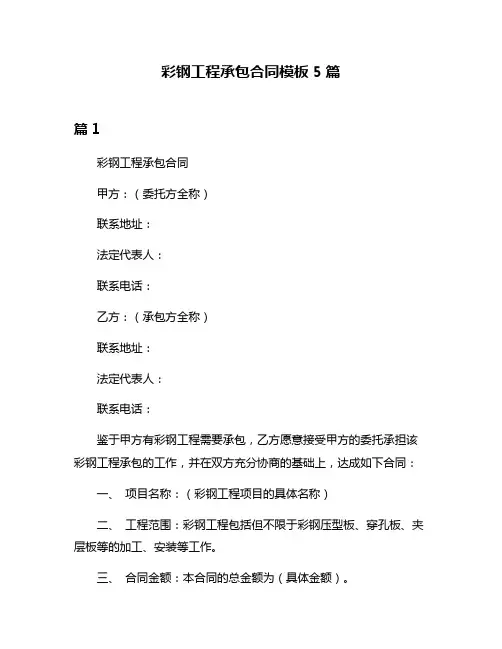 彩钢工程承包合同模板 5 篇

篇 1

彩钢工程承包合同

甲方：（委托方全称）

联系地址：

法定代表人：

联系电话：

乙方：（承包方全称）

联系地址：

法定代表人：

联系电话：

鉴于甲方有彩钢工程需要承包，乙方愿意接受甲方的委托承担该彩钢工程承包的工作，并在双方充分协商的基础上，达成如下合同：

一、 项目名称：（彩钢工程项目的具体名称）

二、 工程范围：彩钢工程包括但不限于彩钢压型板、穿孔板、夹层板等的加工、安装等工作。

三、 合同金额：本合同的总金额为（具体金额）。